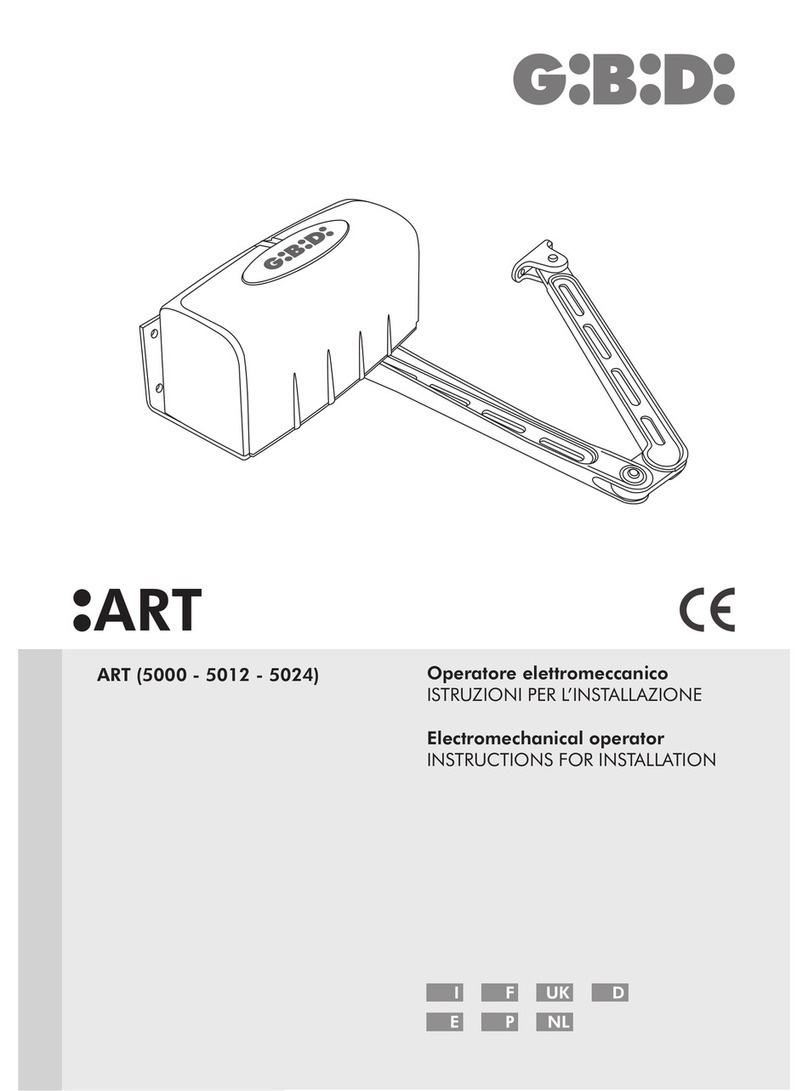 G:B:D:

G:B:D:

:ART

CE

ART (5000 - 5012 - 5024)

Operatore elettromeccanico
ISTRUZIONI PER L'INSTALLAZIONE

Electromechanical operator
INSTRUCTIONS FOR INSTALLATION

I F UK D
E P NL